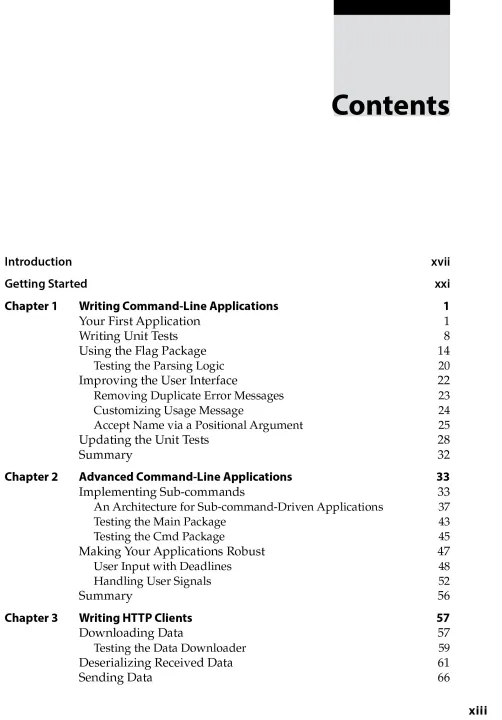 Contents

Introduction xvii

Getting Started xxi

Chapter 1 Writing Command-Line Applications 1
Your First Application 1
Writing Unit Tests 8
Using the Flag Package 14
Testing the Parsing Logic 20
Improving the User Interface 22
Removing Duplicate Error Messages 23
Customizing Usage Message 24
Accept Name via a Positional Argument 25
Updating the Unit Tests 28
Summary 32

Chapter 2 Advanced Command-Line Applications 33
Implementing Sub-commands 33
An Architecture for Sub-command-Driven Applications 37
Testing the Main Package 43
Testing the Cmd Package 45
Making Your Applications Robust 47
User Input with Deadlines 48
Handling User Signals 52
Summary 56

Chapter 3 Writing HTTP Clients 57
Downloading Data 57
Testing the Data Downloader 59
Deserializing Received Data 61
Sending Data 66

xiii